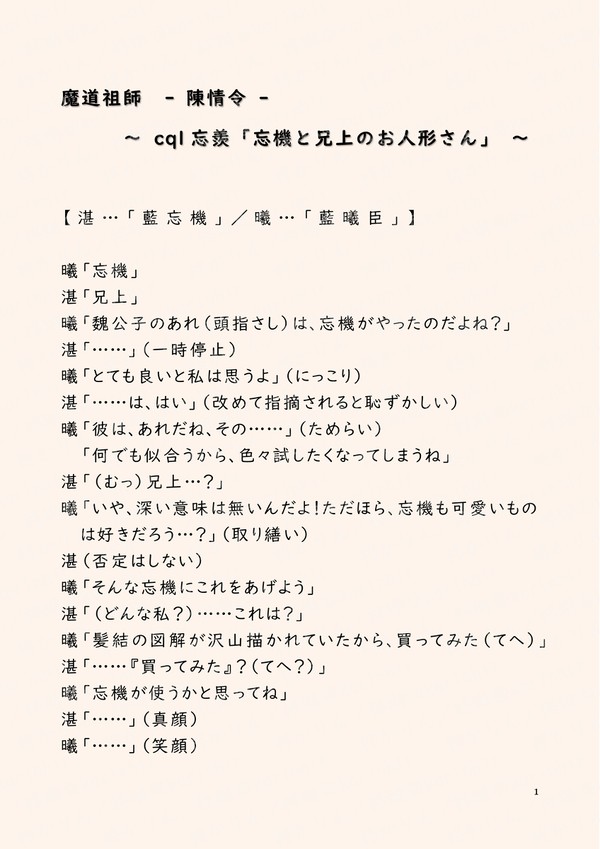 魔道祖師　－ 陳情令 －

～ cql 忘羨「忘機と兄上のお人形さん」 ～

【湛…「藍忘機」／曦…「藍曦臣」】

曦「忘機」
湛「兄上」
曦「魏公子のあれ（頭指さし）は、忘機がやったのだよね？」
湛「……」（一時停止）
曦「とても良いと私は思うよ」（にっこり）
湛「……は、はい」（改めて指摘されると恥ずかしい）
曦「彼は、あれだね、その……」（ためらい）
「何でも似合うから、色々試したくなってしまうね」
湛「（むっ）兄上…？」
曦「いや、深い意味は無いんだよ！ただほら、忘機も可愛いものは好きだろう…？」（取り繕い）
湛（否定はしない）
曦「そんな忘機にこれをあげよう」
湛「（どんな私？）……これは？」
曦「髪結の図解が沢山描かれていたから、買ってみた（てへ）」
湛「……『買ってみた』？（てへ？）」
曦「忘機が使うかと思ってね」
湛「……」（真顔）
曦「……」（笑顔）

1